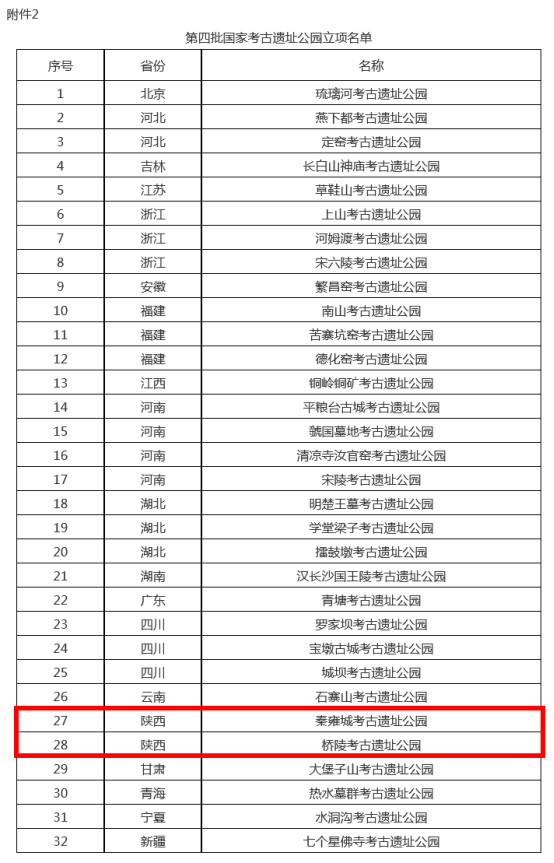 附件2

第四批国家考古遗址公园立项名单

| 序号 | 省份 | 名称 |
|---|---|---|
| 1 | 北京 | 琉璃河考古遗址公园 |
| 2 | 河北 | 燕下都考古遗址公园 |
| 3 | 河北 | 定窑考古遗址公园 |
| 4 | 吉林 | 长白山神庙考古遗址公园 |
| 5 | 江苏 | 草鞋山考古遗址公园 |
| 6 | 浙江 | 上山考古遗址公园 |
| 7 | 浙江 | 河姆渡考古遗址公园 |
| 8 | 浙江 | 宋六陵考古遗址公园 |
| 9 | 安徽 | 繁昌窑考古遗址公园 |
| 10 | 福建 | 南山考古遗址公园 |
| 11 | 福建 | 苦寨坑窑考古遗址公园 |
| 12 | 福建 | 德化窑考古遗址公园 |
| 13 | 江西 | 铜岭铜矿考古遗址公园 |
| 14 | 河南 | 平粮台古城考古遗址公园 |
| 15 | 河南 | 虢国墓地考古遗址公园 |
| 16 | 河南 | 清凉寺汝官窑考古遗址公园 |
| 17 | 河南 | 宋陵考古遗址公园 |
| 18 | 湖北 | 明楚王墓考古遗址公园 |
| 19 | 湖北 | 学堂梁子考古遗址公园 |
| 20 | 湖北 | 擂鼓墩考古遗址公园 |
| 21 | 湖南 | 汉长沙国王陵考古遗址公园 |
| 22 | 广东 | 青塘考古遗址公园 |
| 23 | 四川 | 罗家坝考古遗址公园 |
| 24 | 四川 | 宝墩古城考古遗址公园 |
| 25 | 四川 | 城坝考古遗址公园 |
| 26 | 云南 | 石寨山考古遗址公园 |
| 27 | 陕西 | 秦雍城考古遗址公园 |
| 28 | 陕西 | 桥陵考古遗址公园 |
| 29 | 甘肃 | 大堡子山考古遗址公园 |
| 30 | 青海 | 热水墓群考古遗址公园 |
| 31 | 宁夏 | 水洞沟考古遗址公园 |
| 32 | 新疆 | 七个星佛寺考古遗址公园 |